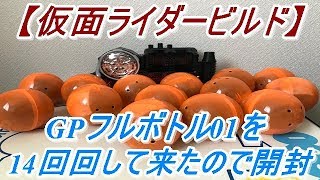 【仮面ライダービルド】

GPフルボトル01を
14回回して来たので開封